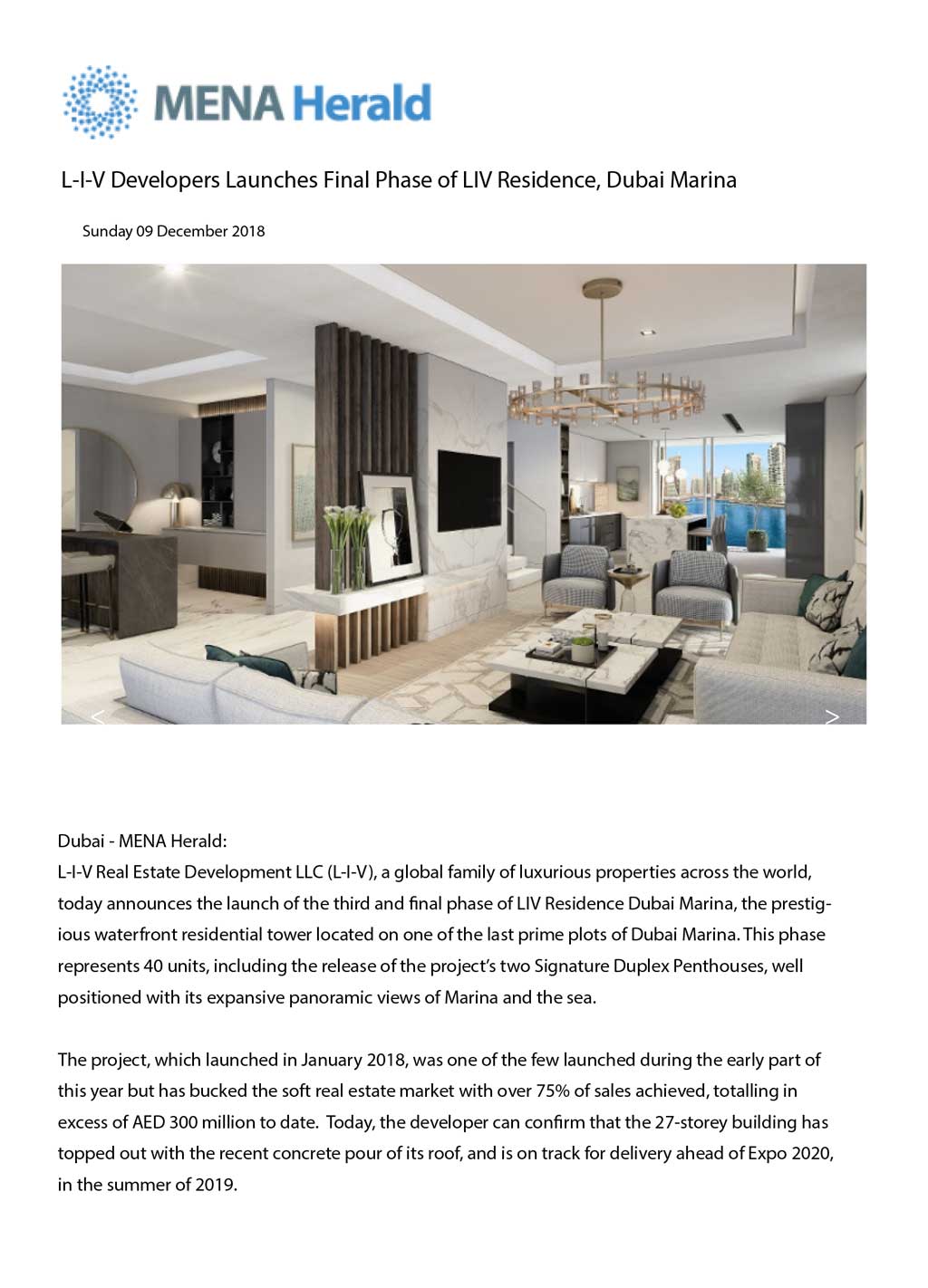 MENA Herald

L-I-V Developers Launches Final Phase of LIV Residence, Dubai Marina

Sunday 09 December 2018

<

>

Dubai - MENA Herald:
L-I-V Real Estate Development LLC (L-I-V), a global family of luxurious properties across the world, today announces the launch of the third and final phase of LIV Residence Dubai Marina, the prestigious waterfront residential tower located on one of the last prime plots of Dubai Marina. This phase represents 40 units, including the release of the project's two Signature Duplex Penthouses, well positioned with its expansive panoramic views of Marina and the sea.

The project, which launched in January 2018, was one of the few launched during the early part of this year but has bucked the soft real estate market with over 75% of sales achieved, totalling in excess of AED 300 million to date. Today, the developer can confirm that the 27-storey building has topped out with the recent concrete pour of its roof, and is on track for delivery ahead of Expo 2020, in the summer of 2019.